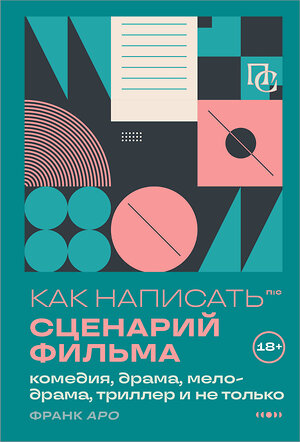 ПС

КАК НАПИСАТЬ ПС
СЦЕНАРИЙ ФИЛЬМА

18+

комедия, драма, мелодрама, триллер и не только

ФРАНК АРО